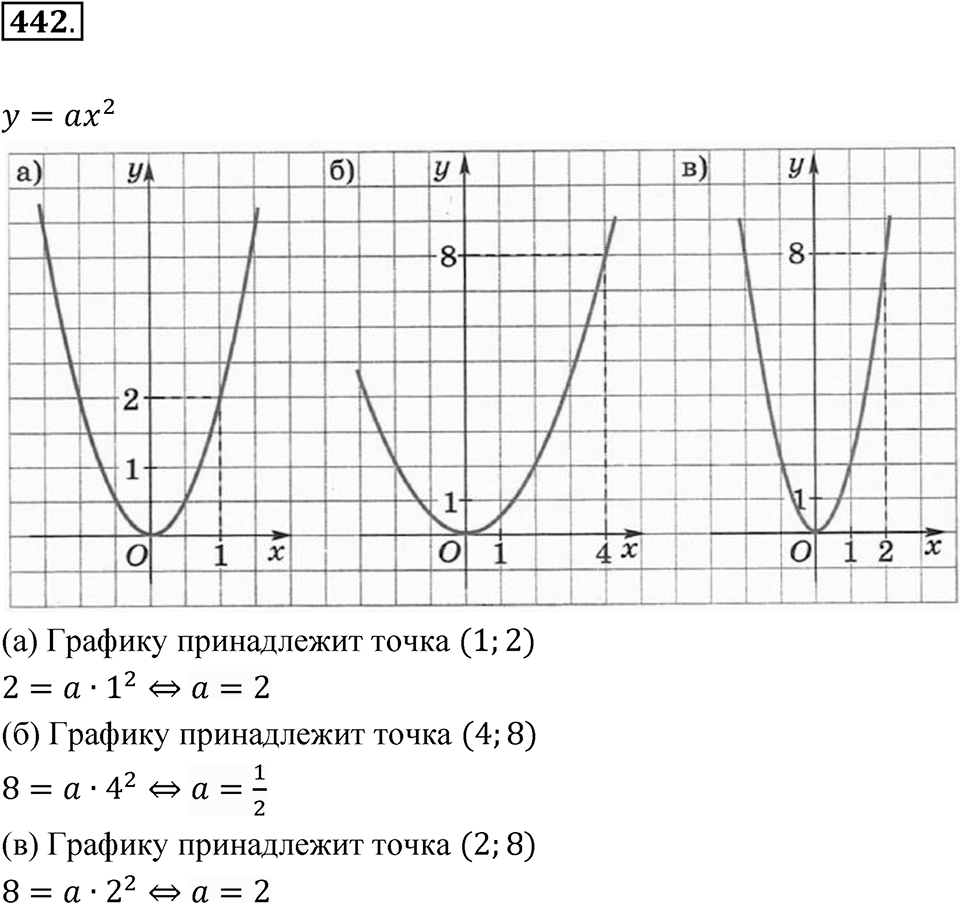 442.

$y = ax^2$

а) $y$ 2 1 $O$ 1 $x$

б) $y$ 8 1 $O$ 1 4 $x$

в) $y$ 8 1 $O$ 1 2 $x$

(а) Графику принадлежит точка $(1; 2)$

$2 = a \cdot 1^2 \Leftrightarrow a = 2$

(б) Графику принадлежит точка $(4; 8)$

$8 = a \cdot 4^2 \Leftrightarrow a = \frac{1}{2}$

(в) Графику принадлежит точка $(2; 8)$

$8 = a \cdot 2^2 \Leftrightarrow a = 2$